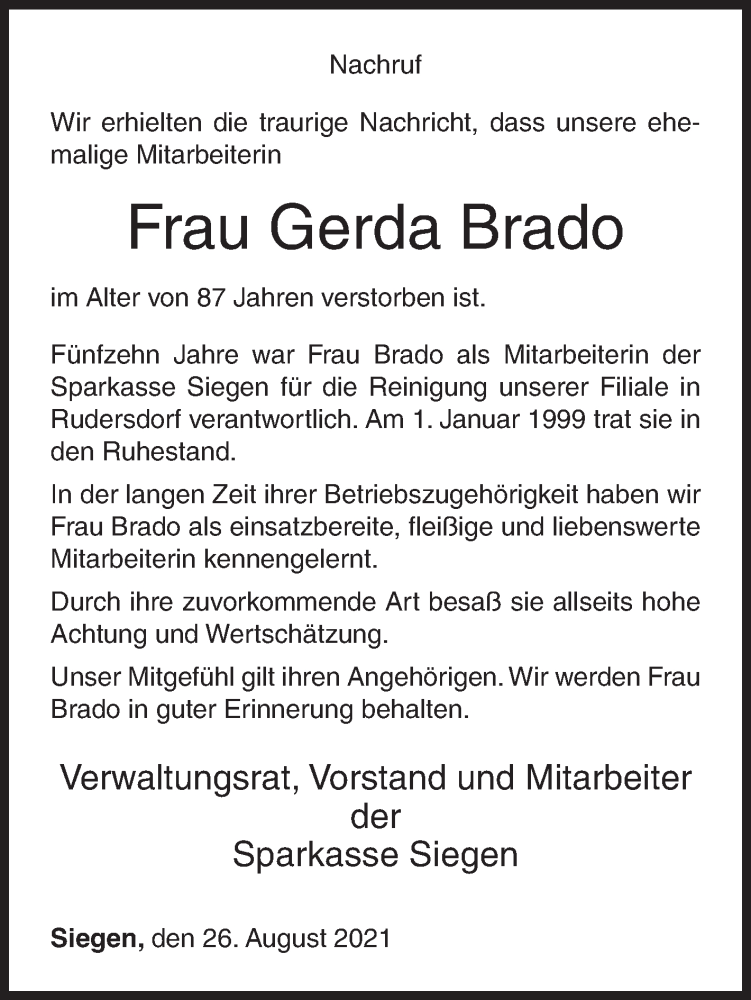 Nachruf

Wir erhielten die traurige Nachricht, dass unsere ehemalige Mitarbeiterin

Frau Gerda Brado

im Alter von 87 Jahren verstorben ist.

Fünfzehn Jahre war Frau Brado als Mitarbeiterin der Sparkasse Siegen für die Reinigung unserer Filiale in Rudersdorf verantwortlich. Am 1. Januar 1999 trat sie in den Ruhestand.

In der langen Zeit ihrer Betriebszugehörigkeit haben wir Frau Brado als einsatzbereite, fleißige und liebenswerte Mitarbeiterin kennengelernt.

Durch ihre zuvorkommende Art besaß sie allseits hohe Achtung und Wertschätzung.

Unser Mitgefühl gilt ihren Angehörigen. Wir werden Frau Brado in guter Erinnerung behalten.

Verwaltungsrat, Vorstand und Mitarbeiter
der
Sparkasse Siegen

Siegen, den 26. August 2021